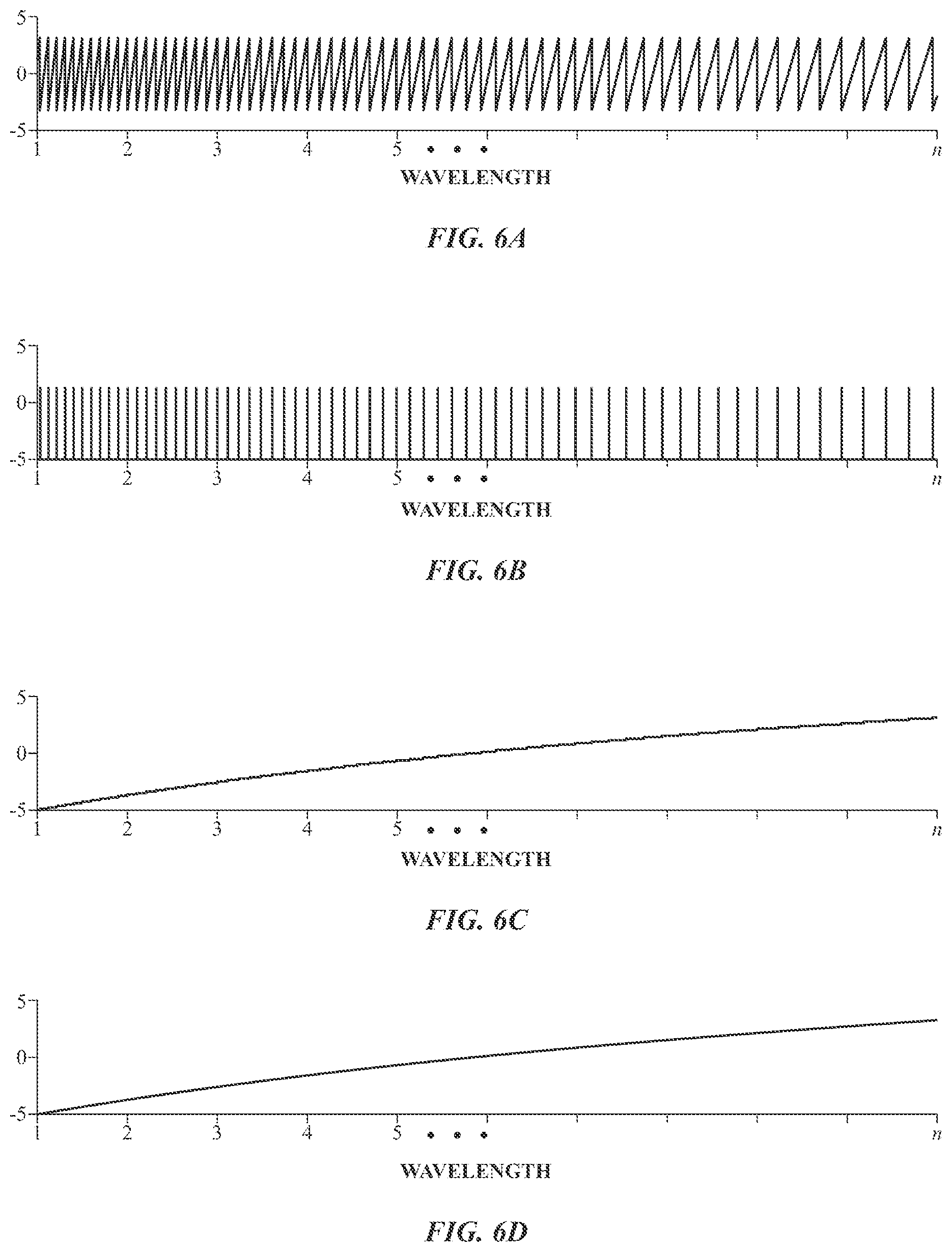 5
0
-5
1 2 3 4 5 • • • n
WAVELENGTH

FIG. 6A

5
0
-5
1 2 3 4 5 • • • n
WAVELENGTH

FIG. 6B

5
0
-5
1 2 3 4 5 • • • n
WAVELENGTH

FIG. 6C

5
0
-5
1 2 3 4 5 • • • n
WAVELENGTH

FIG. 6D